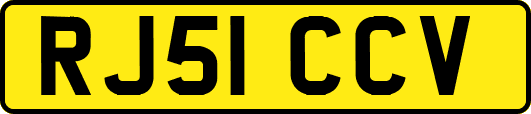 RJ51 CCV